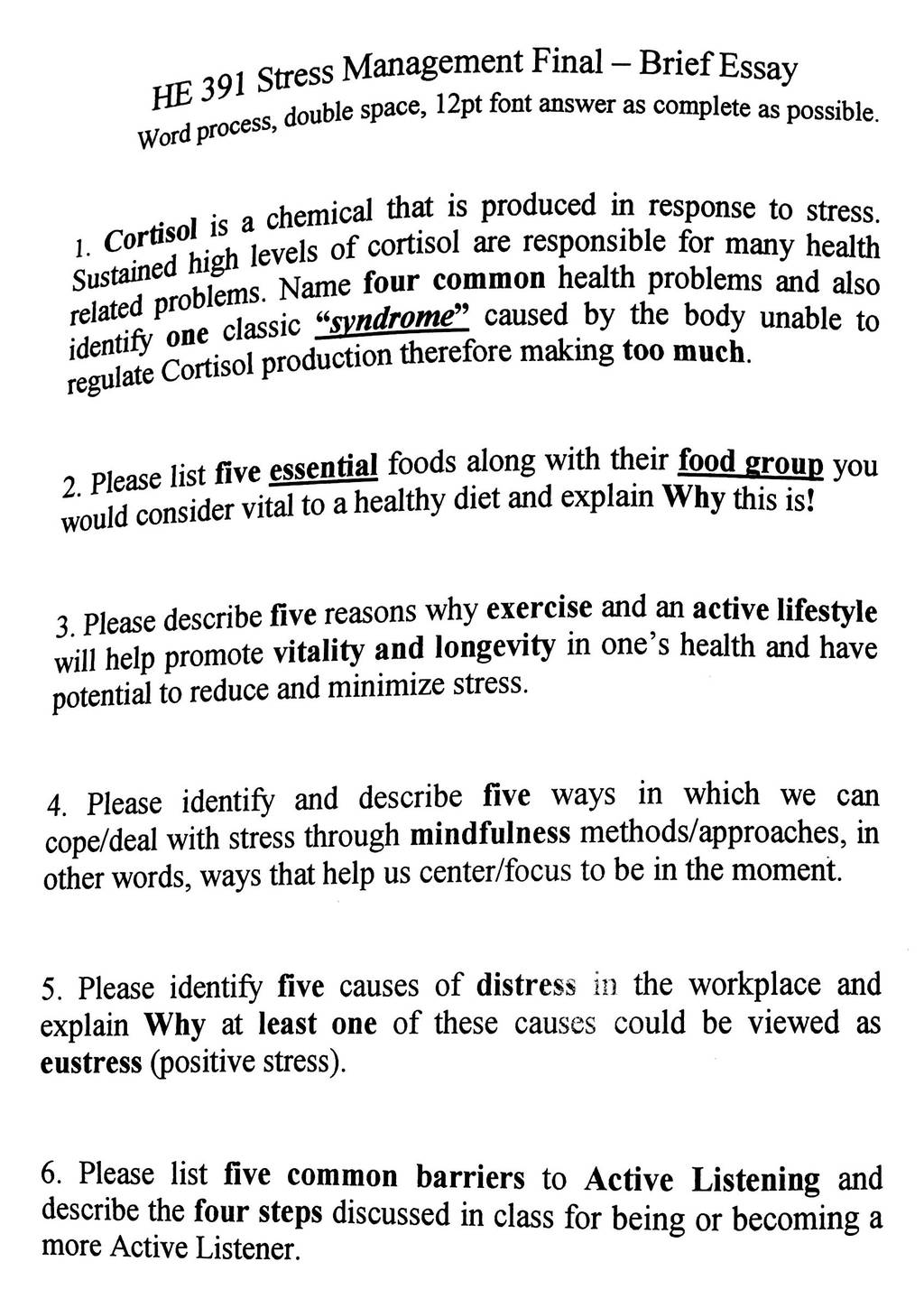 HE 391 Stress Management Final – Brief Essay
Word process, double space, 12pt font answer as complete as possible.

1. Cortisol is a chemical that is produced in response to stress. Sustained high levels of cortisol are responsible for many health related problems. Name four common health problems and also identify one classic "syndrome" caused by the body unable to regulate Cortisol production therefore making too much.

2. Please list five essential foods along with their food group you would consider vital to a healthy diet and explain Why this is!

3. Please describe five reasons why exercise and an active lifestyle will help promote vitality and longevity in one's health and have potential to reduce and minimize stress.

4. Please identify and describe five ways in which we can cope/deal with stress through mindfulness methods/approaches, in other words, ways that help us center/focus to be in the moment.

5. Please identify five causes of distress in the workplace and explain Why at least one of these causes could be viewed as eustress (positive stress).

6. Please list five common barriers to Active Listening and describe the four steps discussed in class for being or becoming a more Active Listener.